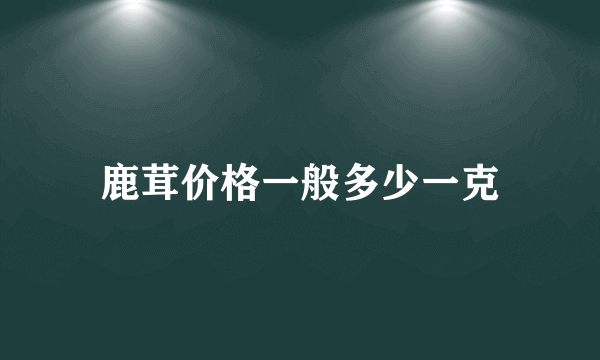 鹿茸价格一般多少一克